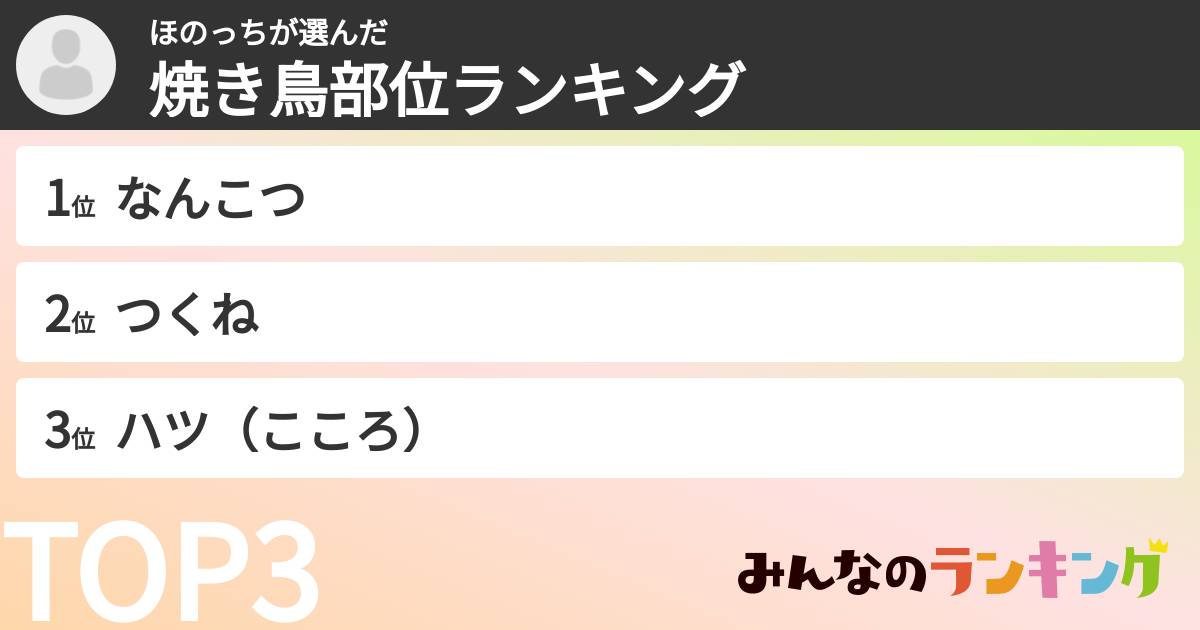 ほのっちが選んだ
焼き鳥部位ランキング

1位 なんこつ

2位 つくね

3位 ハツ（こころ）

TOP3

みんなのランキング